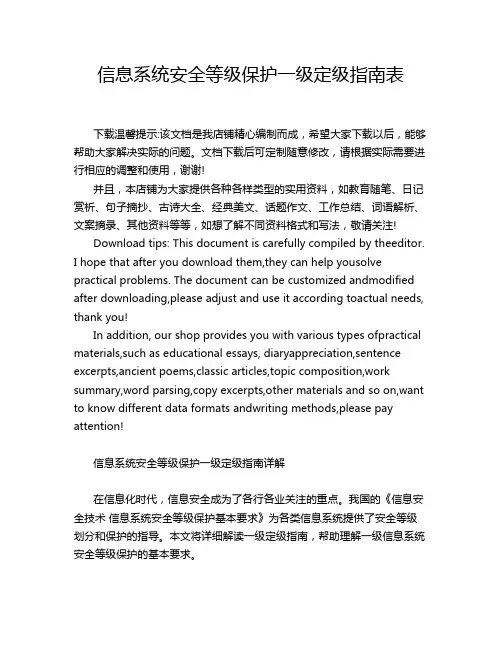 信息系统安全等级保护一级定级指南表

下载温馨提示:该文档是我店铺精心编制而成，希望大家下载以后，能够帮助大家解决实际的问题。文档下载后可定制随意修改，请根据实际需要进行相应的调整和使用，谢谢!

并且，本店铺为大家提供各种各样类型的实用资料，如教育随笔、日记赏析、句子摘抄、古诗大全、经典美文、话题作文、工作总结、词语解析、文案摘录、其他资料等等，如想了解不同资料格式和写法，敬请关注!

Download tips: This document is carefully compiled by theeditor. I hope that after you download them,they can help yousolve practical problems. The document can be customized andmodified after downloading,please adjust and use it according toactual needs, thank you!

In addition, our shop provides you with various types ofpractical materials,such as educational essays, diaryappreciation,sentence excerpts,ancient poems,classic articles,topic composition,work summary,word parsing,copy excerpts,other materials and so on,want to know different data formats andwriting methods,please pay attention!

信息系统安全等级保护一级定级指南详解

在信息化时代，信息安全成为了各行各业关注的重点。我国的《信息安全技术 信息系统安全等级保护基本要求》为各类信息系统提供了安全等级划分和保护的指导。本文将详细解读一级定级指南，帮助理解一级信息系统安全等级保护的基本要求。